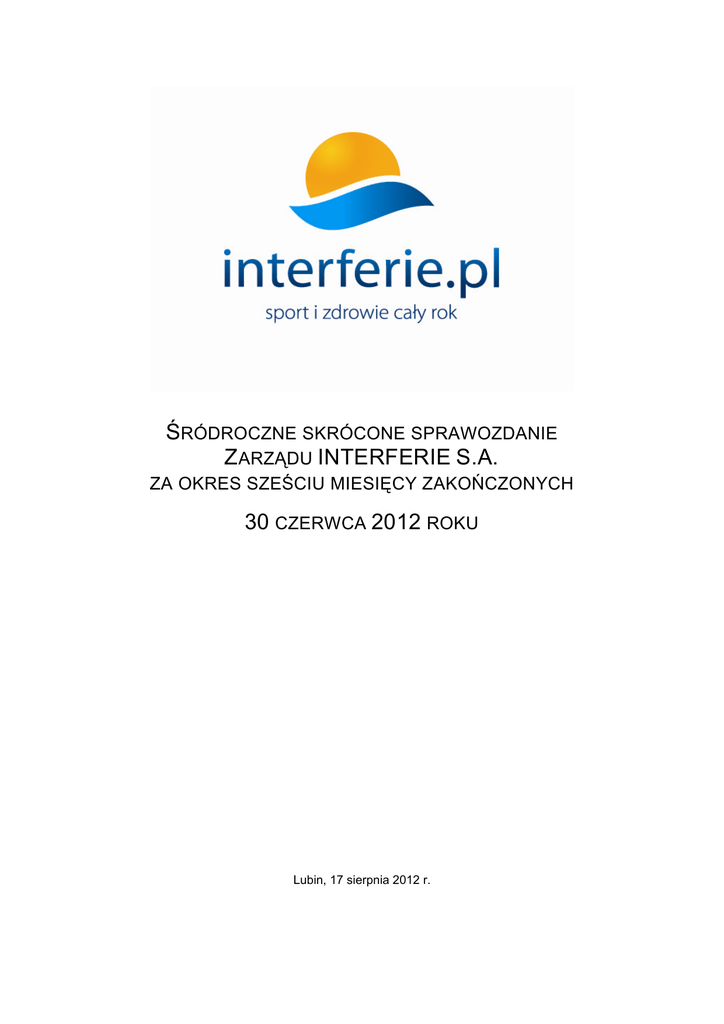 interferie.pl
sport i zdrowie cały rok

ŚRÓDROCZNE SKRÓCONE SPRAWOZDANIE
ZARZĄDU INTERFERIE S.A.
ZA OKRES SZEŚCIU MIESIĘCY ZAKOŃCZONYCH

30 CZERWCA 2012 ROKU

Lubin, 17 sierpnia 2012 r.